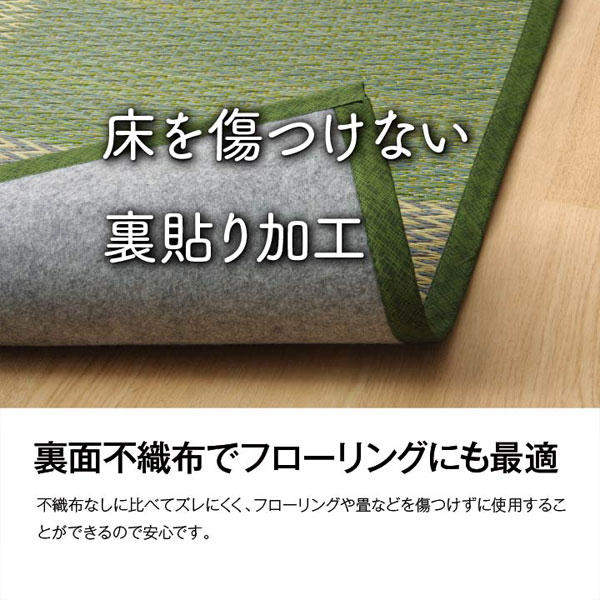 床を傷つけない

裏貼り加工

裏面不織布でフローリングにも最適

不織布なしに比べてズレにくく、フローリングや畳などを傷つけずに使用することができるので安心です。